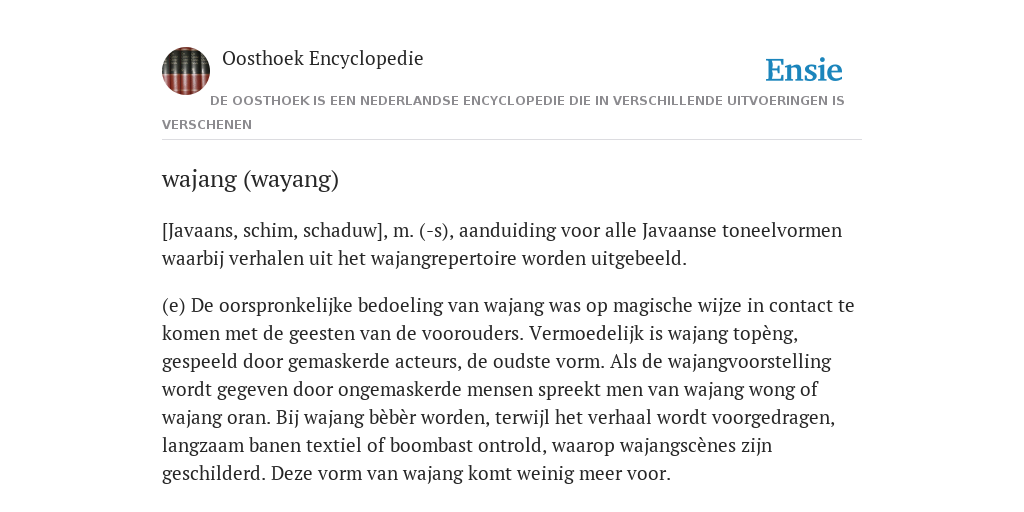 Oosthoek Encyclopedie

Ensie

DE OOSTHOEK IS EEN NEDERLANDSE ENCYCLOPEDIE DIE IN VERSCHILLENDE UITVOERINGEN IS VERSCHENEN

wajang (wayang)

[Javaans, schim, schaduw], m. (-s), aanduiding voor alle Javaanse toneelvormen waarbij verhalen uit het wajangrepertoire worden uitgebeeld.

(e) De oorspronkelijke bedoeling van wajang was op magische wijze in contact te komen met de geesten van de voorouders. Vermoedelijk is wajang topèng, gespeeld door gemaskerde acteurs, de oudste vorm. Als de wajangvoorstelling wordt gegeven door ongemaskerde mensen spreekt men van wajang wong of wajang oran. Bij wajang bèbèr worden, terwijl het verhaal wordt voorgedragen, langzaam banen textiel of boombast ontrold, waarop wajangscènes zijn geschilderd. Deze vorm van wajang komt weinig meer voor.